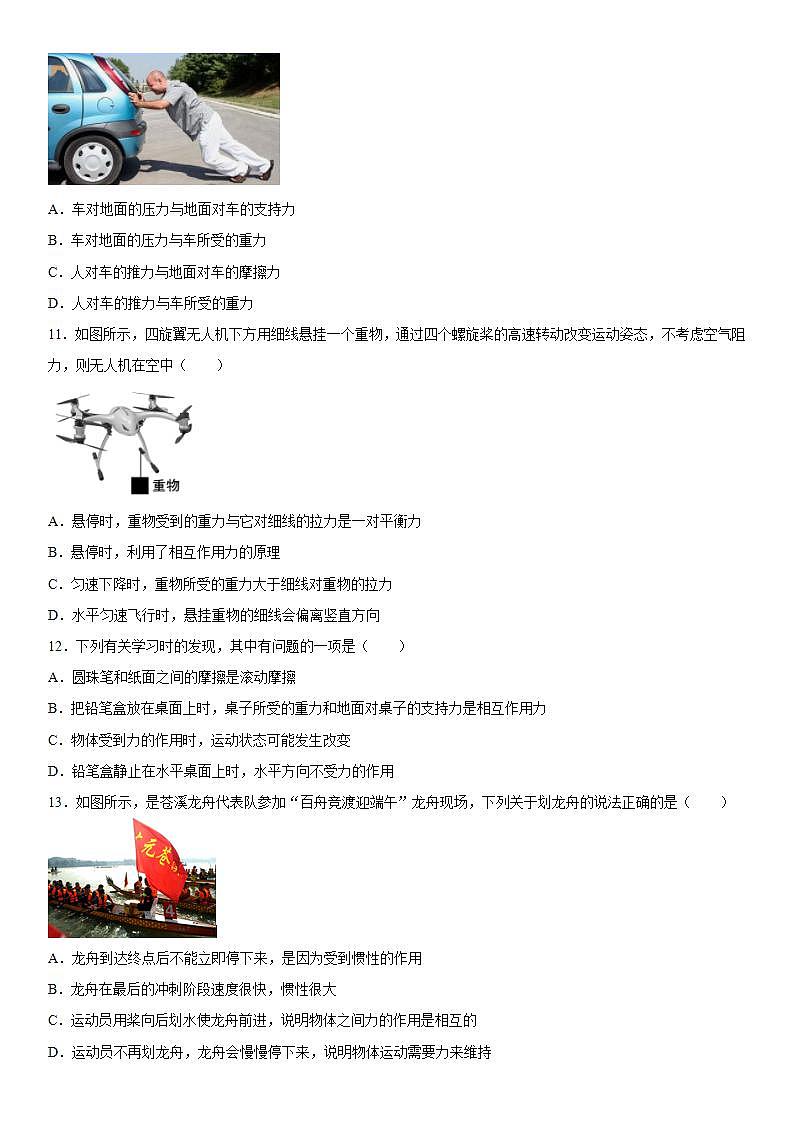 A．车对地面的压力与地面对车的支持力

B．车对地面的压力与车所受的重力

C．人对车的推力与地面对车的摩擦力

D．人对车的推力与车所受的重力

11．如图所示，四旋翼无人机下方用细线悬挂一个重物，通过四个螺旋桨的高速转动改变运动姿态，不考虑空气阻力，则无人机在空中（　　）

重物

A．悬停时，重物受到的重力与它对细线的拉力是一对平衡力

B．悬停时，利用了相互作用力的原理

C．匀速下降时，重物所受的重力大于细线对重物的拉力

D．水平匀速飞行时，悬挂重物的细线会偏离竖直方向

12．下列有关学习时的发现，其中有问题的一项是（　　）

A．圆珠笔和纸面之间的摩擦是滚动摩擦

B．把铅笔盒放在桌面上时，桌子所受的重力和地面对桌子的支持力是相互作用力

C．物体受到力的作用时，运动状态可能发生改变

D．铅笔盒静止在水平桌面上时，水平方向不受力的作用

13．如图所示，是苍溪龙舟代表队参加“百舟竞渡迎端午”龙舟现场，下列关于划龙舟的说法正确的是（　　）

A．龙舟到达终点后不能立即停下来，是因为受到惯性的作用

B．龙舟在最后的冲刺阶段速度很快，惯性很大

C．运动员用桨向后划水使龙舟前进，说明物体之间力的作用是相互的

D．运动员不再划龙舟，龙舟会慢慢停下来，说明物体运动需要力来维持